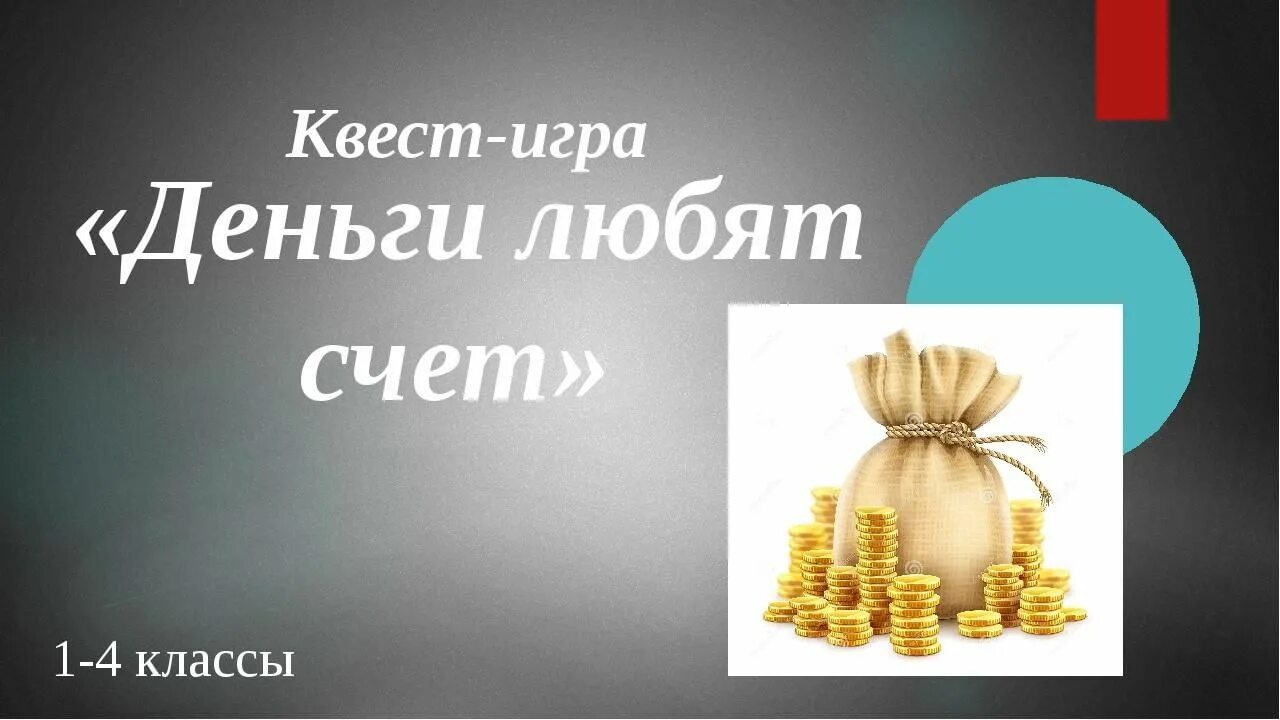 Квест-игра
«Деньги любят счет»

1-4 классы